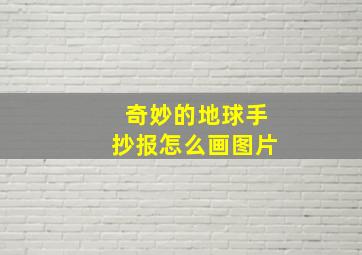 奇妙的地球手抄报怎么画图片